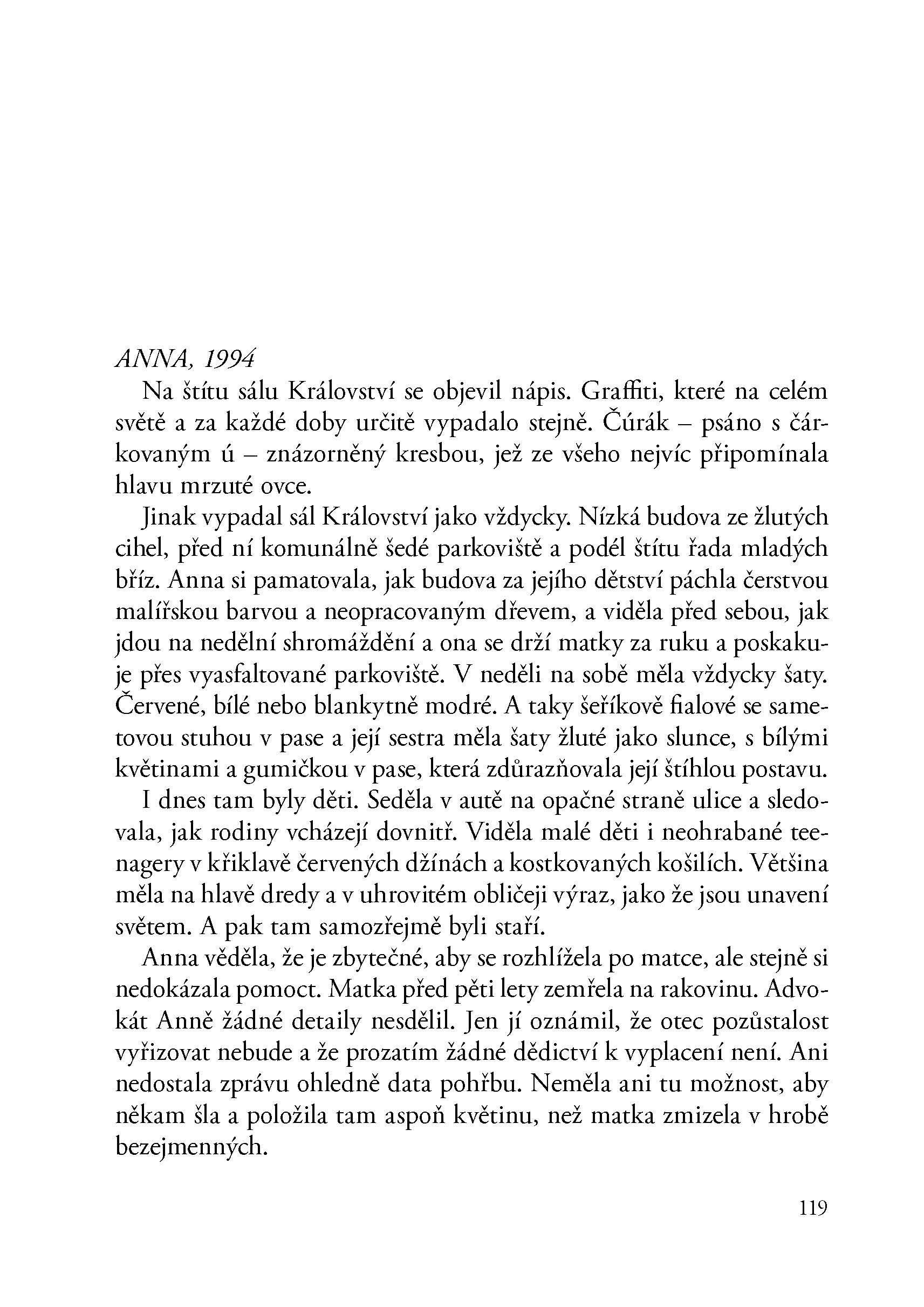 ANNA, 1994

Na štítu sálu Království se objevil nápis. Graffiti, které na celém světě a za každé doby určitě vypadalo stejně. Čúrák – psáno s čárkovaným ú – znázorněný kresbou, jež ze všeho nejvíc připomínala hlavu mrzuté ovce.

Jinak vypadal sál Království jako vždycky. Nízká budova ze žlutých cihel, před ní komunálně šedé parkoviště a podél štítu řada mladých bříz. Anna si pamatovala, jak budova za jejího dětství páchla čerstvou malířskou barvou a neopracovaným dřevem, a viděla před sebou, jak jdou na nedělní shromáždění a ona se drží matky za ruku a poskakuje přes vyasfaltované parkoviště. V neděli na sobě měla vždycky šaty. Červené, bílé nebo blankytně modré. A taky šeříkově fialové se sametovou stuhou v pase a její sestra měla šaty žluté jako slunce, s bílými květinami a gumičkou v pase, která zdůrazňovala její štíhlou postavu.

I dnes tam byly děti. Seděla v autě na opačné straně ulice a sledovala, jak rodiny vcházejí dovnitř. Viděla malé děti i neohrabané teenagery v křiklavě červených džínách a kostkovaných košilích. Většina měla na hlavě dredy a v uhrovitém obličeji výraz, jako že jsou unavení světem. A pak tam samozřejmě byli staří.

Anna věděla, že je zbytečné, aby se rozhlížela po matce, ale stejně si nedokázala pomoct. Matka před pěti lety zemřela na rakovinu. Advokát Anně žádné detaily nesdělil. Jen jí oznámil, že otec pozůstalost vyřizovat nebude a že prozatím žádné dědictví k vyplacení není. Ani nedostala zprávu ohledně data pohřbu. Neměla ani tu možnost, aby někam šla a položila tam aspoň květinu, než matka zmizela v hrobě bezejmenných.

119